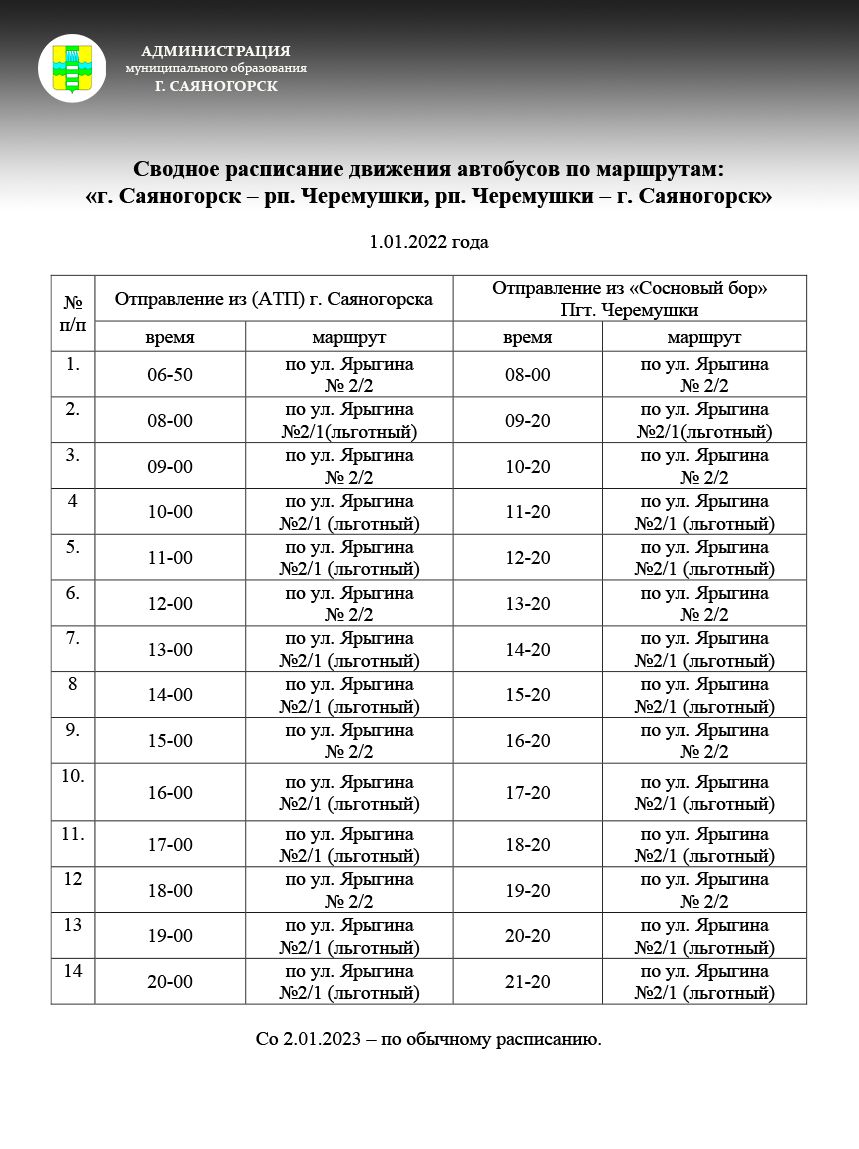 АДМИНИСТРАЦИЯ
муниципального образования
Г. САЯНОГОРСК

Сводное расписание движения автобусов по маршрутам:
«г. Саяногорск – рп. Черемушки, рп. Черемушки – г. Саяногорск»

1.01.2022 года

| № п/п | Отправление из (АТП) г. Саяногорска | | Отправление из «Сосновый бор» Пгт. Черемушки | |
|---|---|---|---|---|
| | время | маршрут | время | маршрут |
| 1. | 06-50 | по ул. Ярыгина № 2/2 | 08-00 | по ул. Ярыгина № 2/2 |
| 2. | 08-00 | по ул. Ярыгина №2/1(льготный) | 09-20 | по ул. Ярыгина №2/1(льготный) |
| 3. | 09-00 | по ул. Ярыгина № 2/2 | 10-20 | по ул. Ярыгина № 2/2 |
| 4 | 10-00 | по ул. Ярыгина №2/1 (льготный) | 11-20 | по ул. Ярыгина №2/1 (льготный) |
| 5. | 11-00 | по ул. Ярыгина №2/1 (льготный) | 12-20 | по ул. Ярыгина №2/1 (льготный) |
| 6. | 12-00 | по ул. Ярыгина № 2/2 | 13-20 | по ул. Ярыгина № 2/2 |
| 7. | 13-00 | по ул. Ярыгина №2/1 (льготный) | 14-20 | по ул. Ярыгина №2/1 (льготный) |
| 8 | 14-00 | по ул. Ярыгина №2/1 (льготный) | 15-20 | по ул. Ярыгина №2/1 (льготный) |
| 9. | 15-00 | по ул. Ярыгина № 2/2 | 16-20 | по ул. Ярыгина № 2/2 |
| 10. | 16-00 | по ул. Ярыгина №2/1 (льготный) | 17-20 | по ул. Ярыгина №2/1 (льготный) |
| 11. | 17-00 | по ул. Ярыгина №2/1 (льготный) | 18-20 | по ул. Ярыгина №2/1 (льготный) |
| 12 | 18-00 | по ул. Ярыгина № 2/2 | 19-20 | по ул. Ярыгина № 2/2 |
| 13 | 19-00 | по ул. Ярыгина №2/1 (льготный) | 20-20 | по ул. Ярыгина №2/1 (льготный) |
| 14 | 20-00 | по ул. Ярыгина №2/1 (льготный) | 21-20 | по ул. Ярыгина №2/1 (льготный) |

Со 2.01.2023 – по обычному расписанию.